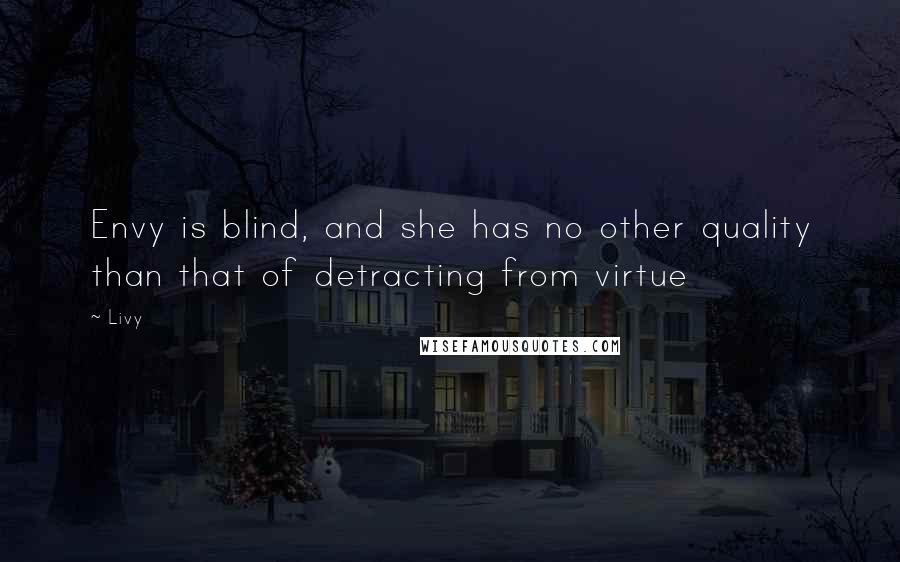 Envy is blind, and she has no other quality than that of detracting from virtue

~ Livy

WISEFAMOUSQUOTES.COM